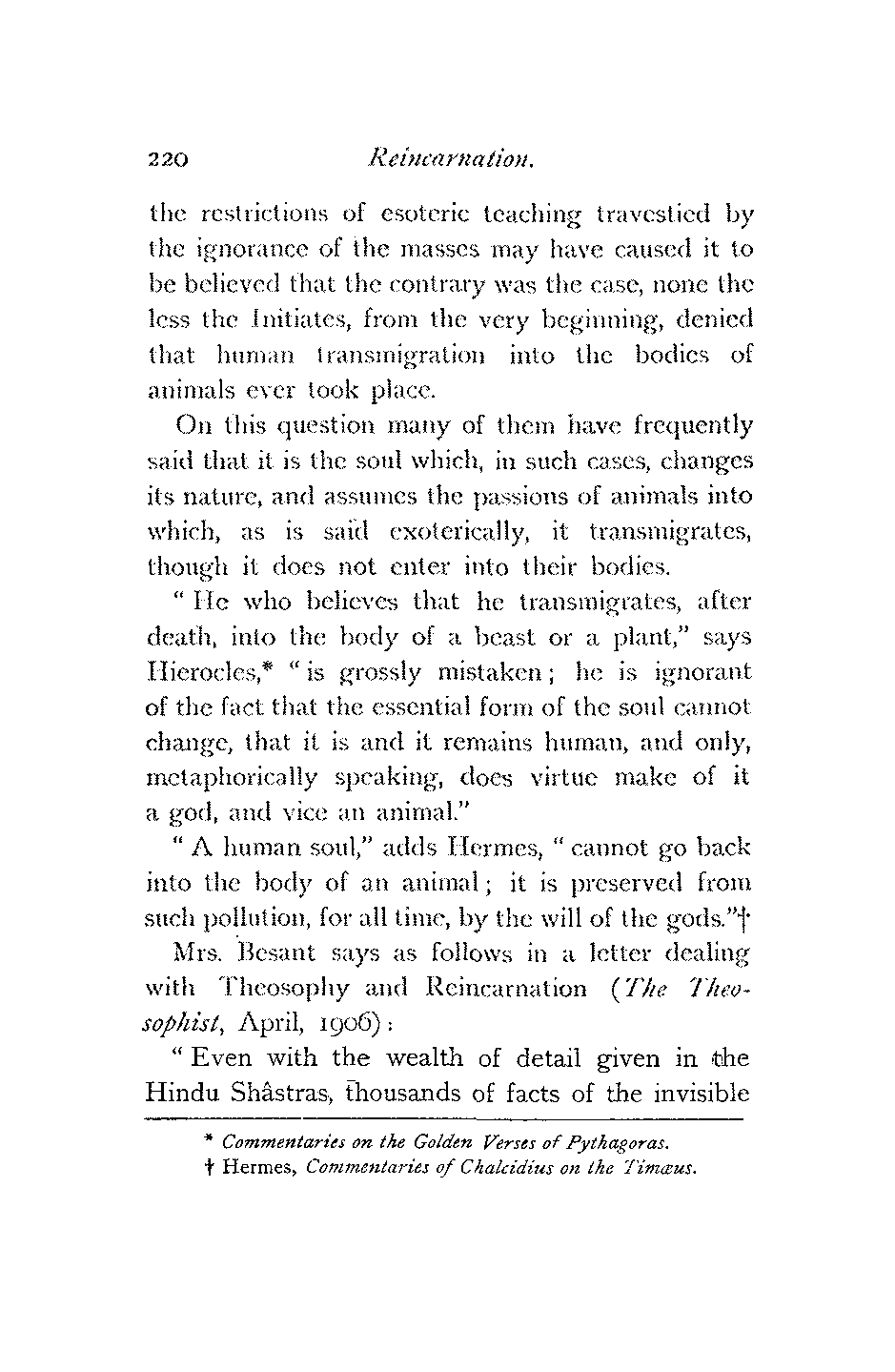 220 Reincarnation.

the restrictions of esoteric teaching travestied by the ignorance of the masses may have caused it to be believed that the contrary was the case, none the less the Initiates, from the very beginning, denied that human transmigration into the bodies of animals ever took place.

On this question many of them have frequently said that it is the soul which, in such cases, changes its nature, and assumes the passions of animals into which, as is said exoterically, it transmigrates, though it does not enter into their bodies.

"He who believes that he transmigrates, after death, into the body of a beast or a plant," says Hierocles,* "is grossly mistaken; he is ignorant of the fact that the essential form of the soul cannot change, that it is and it remains human, and only, metaphorically speaking, does virtue make of it a god, and vice an animal."

"A human soul," adds Hermes, "cannot go back into the body of an animal; it is preserved from such pollution, for all time, by the will of the gods."†

Mrs. Besant says as follows in a letter dealing with Theosophy and Reincarnation (The Theosophist, April, 1906):

"Even with the wealth of detail given in the Hindu Shâstras, thousands of facts of the invisible

* Commentaries on the Golden Verses of Pythagoras.
† Hermes, Commentaries of Chalcidius on the Timæus.